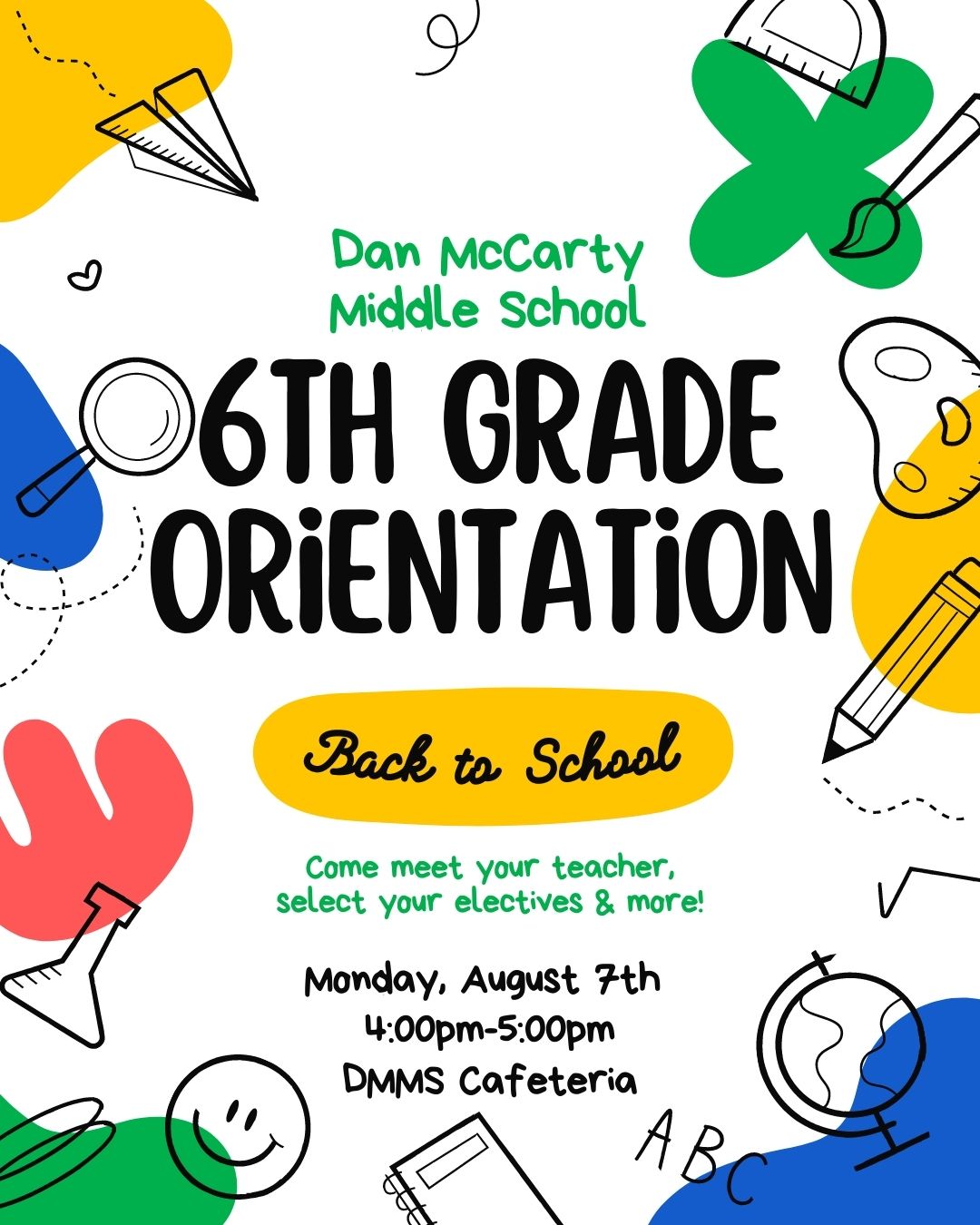 Dan McCarty Middle School

6TH GRADE ORiENTATiON

Back to School

Come meet your teacher, select your electives & more!

Monday, August 7th
4:00pm-5:00pm
DMMS Cafeteria

ABC